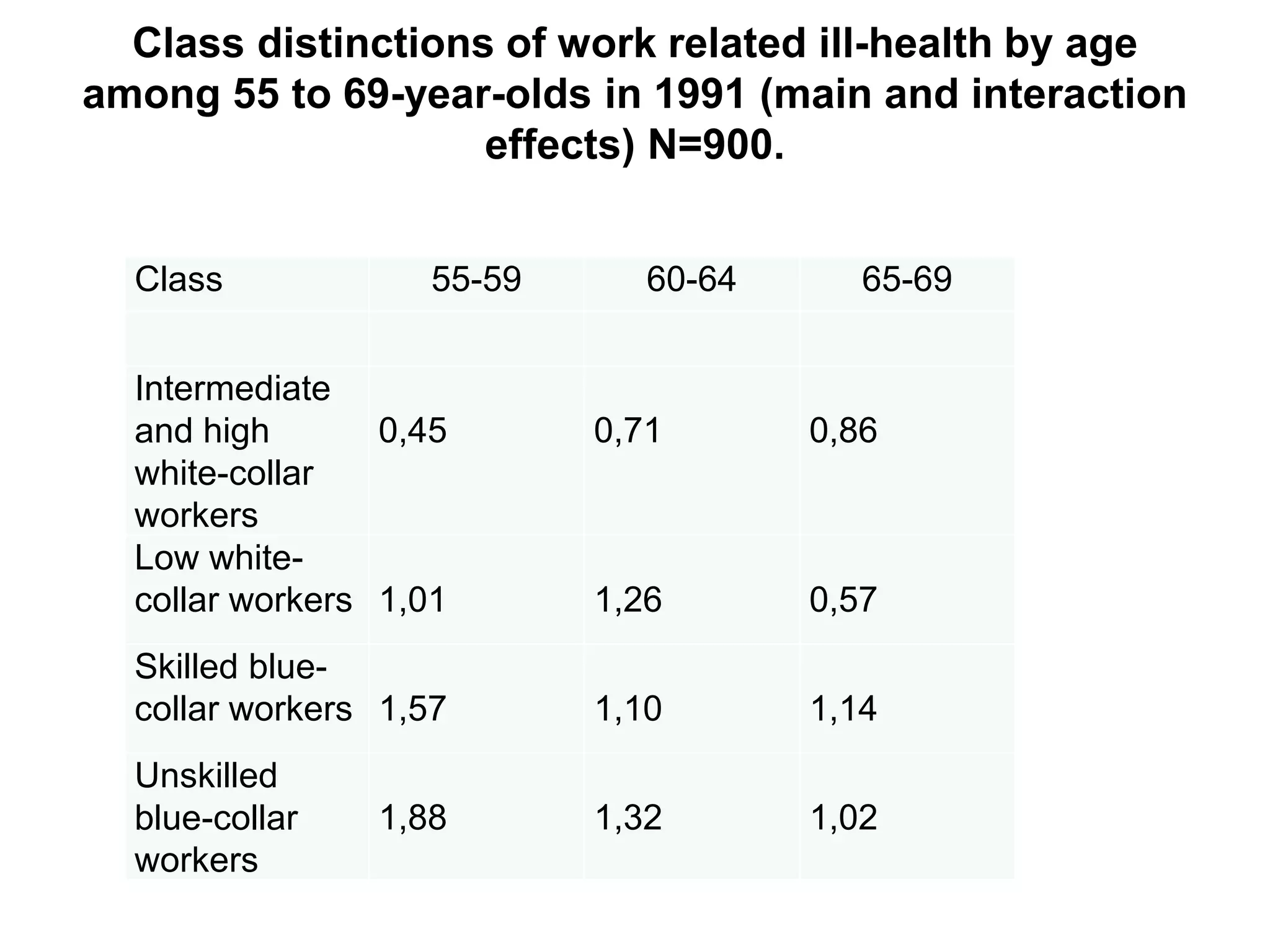 Class distinctions of work related ill-health by age among 55 to 69-year-olds in 1991 (main and interaction effects) N=900.

| Class | 55-59 | 60-64 | 65-69 |
|---|---|---|---|
| | | | |
| Intermediate and high white-collar workers | 0,45 | 0,71 | 0,86 |
| Low white-collar workers | 1,01 | 1,26 | 0,57 |
| Skilled blue-collar workers | 1,57 | 1,10 | 1,14 |
| Unskilled blue-collar workers | 1,88 | 1,32 | 1,02 |